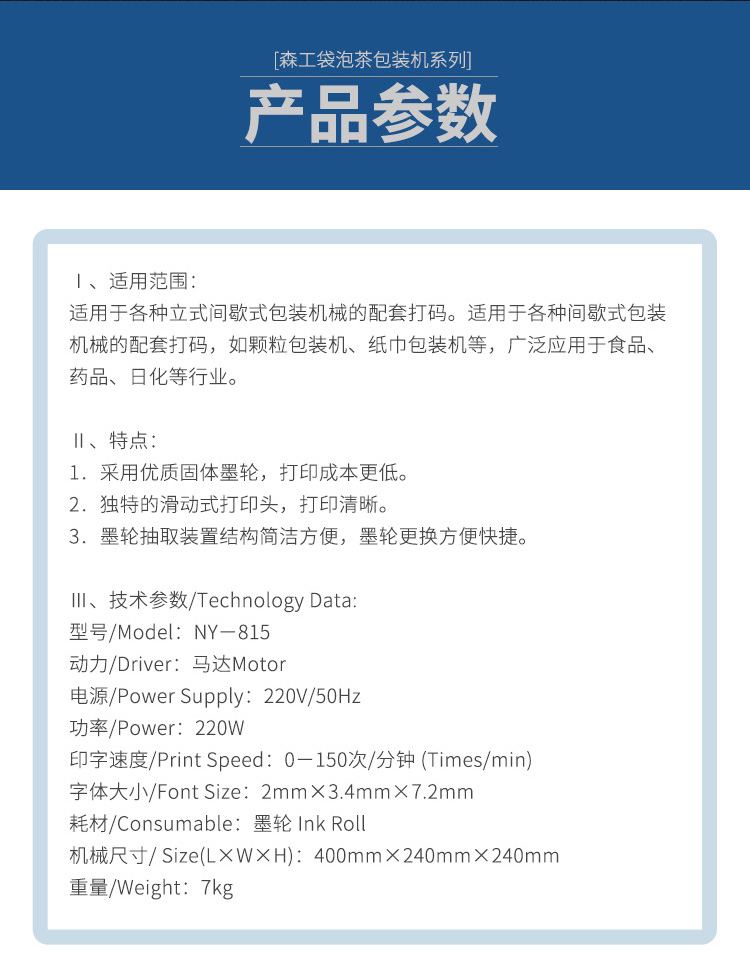 [森工袋泡茶包装机系列]

产品参数

Ⅰ、适用范围:
适用于各种立式间歇式包装机械的配套打码。适用于各种间歇式包装机械的配套打码，如颗粒包装机、纸巾包装机等，广泛应用于食品、药品、日化等行业。

Ⅱ、特点:
1.采用优质固体墨轮，打印成本更低。
2.独特的滑动式打印头，打印清晰。
3.墨轮抽取装置结构简洁方便，墨轮更换方便快捷。

Ⅲ、技术参数/Technology Data:
型号/Model：NY－815
动力/Driver：马达Motor
电源/Power Supply：220V/50Hz
功率/Power：220W
印字速度/Print Speed：0－150次/分钟 (Times/min)
字体大小/Font Size：2mm×3.4mm×7.2mm
耗材/Consumable：墨轮 Ink Roll
机械尺寸/ Size(L×W×H)：400mm×240mm×240mm
重量/Weight：7kg